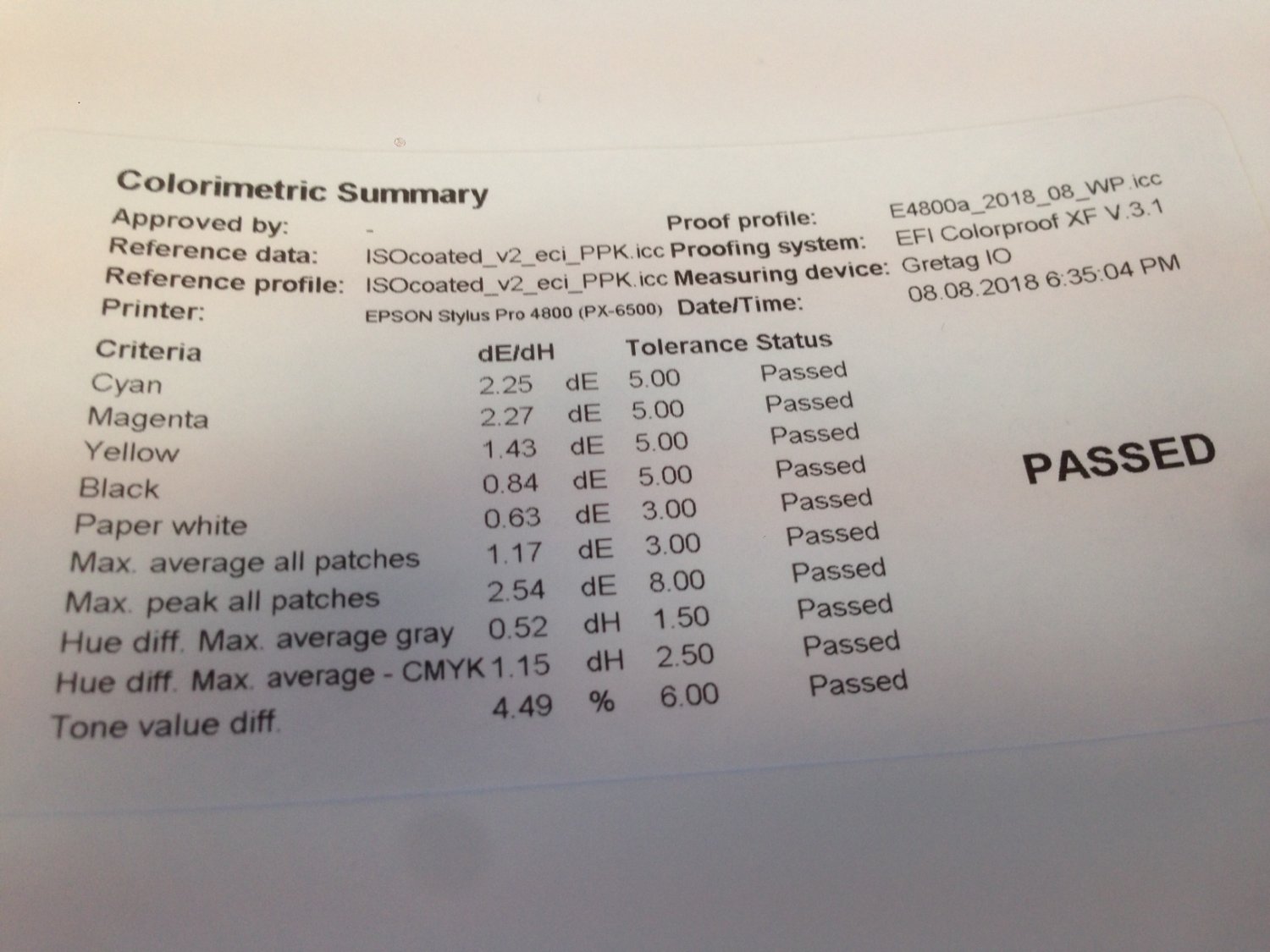 Colorimetric Summary

Approved by: -
Reference data: ISOcoated_v2_eci_PPK.icc
Reference profile: ISOcoated_v2_eci_PPK.icc
Printer: EPSON Stylus Pro 4800 (PX-6500)

Proof profile: E4800a_2018_08_WP.icc
Proofing system: EFI Colorproof XF V.3.1
Measuring device: Gretag IO
Date/Time: 08.08.2018 6:35:04 PM

| Criteria | dE/dH | | Tolerance | Status |
|---|---|---|---|---|
| Cyan | 2.25 | dE | 5.00 | Passed |
| Magenta | 2.27 | dE | 5.00 | Passed |
| Yellow | 1.43 | dE | 5.00 | Passed |
| Black | 0.84 | dE | 5.00 | Passed |
| Paper white | 0.63 | dE | 3.00 | Passed |
| Max. average all patches | 1.17 | dE | 3.00 | Passed |
| Max. peak all patches | 2.54 | dE | 8.00 | Passed |
| Hue diff. Max. average gray | 0.52 | dH | 1.50 | Passed |
| Hue diff. Max. average - CMYK | 1.15 | dH | 2.50 | Passed |
| Tone value diff. | 4.49 | % | 6.00 | Passed |

PASSED